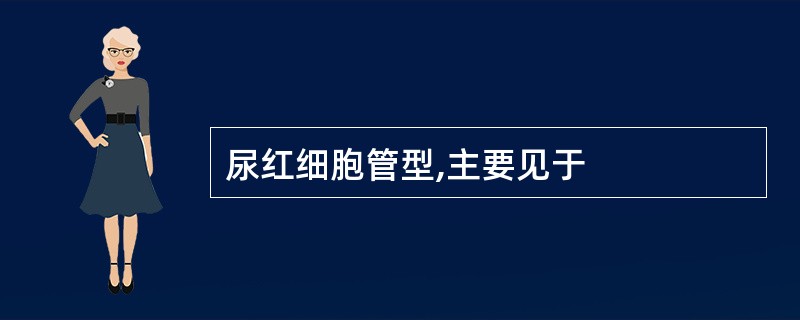 尿红细胞管型,主要见于